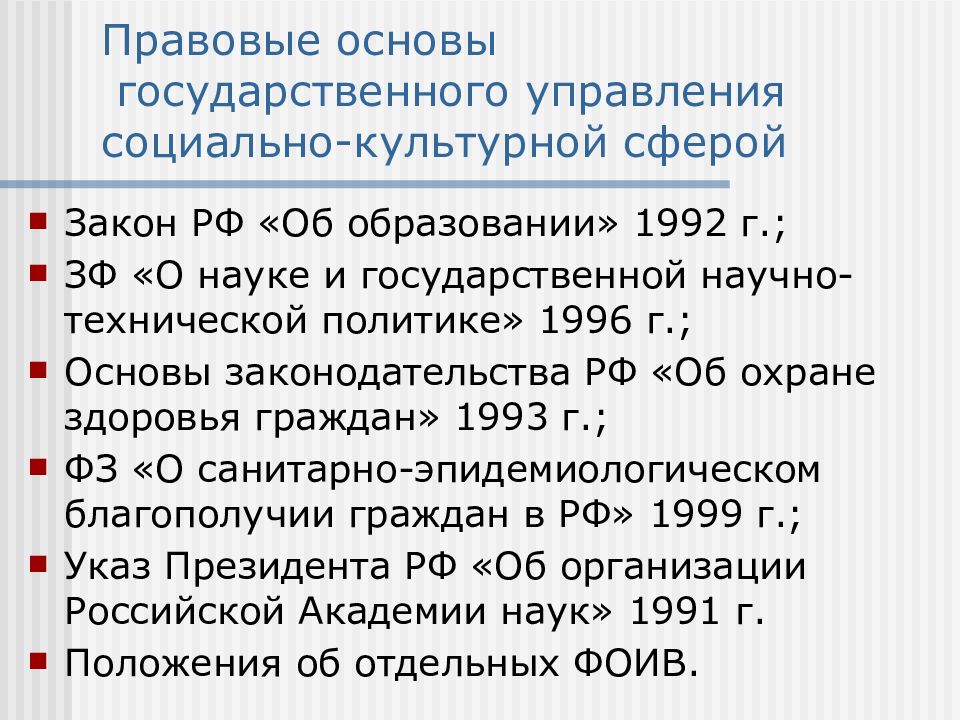 Правовые основы государственного управления социально-культурной сферой

- Закон РФ «Об образовании» 1992 г.;
- ЗФ «О науке и государственной научно-технической политике» 1996 г.;
- Основы законодательства РФ «Об охране здоровья граждан» 1993 г.;
- ФЗ «О санитарно-эпидемиологическом благополучии граждан в РФ» 1999 г.;
- Указ Президента РФ «Об организации Российской Академии наук» 1991 г.
- Положения об отдельных ФОИВ.